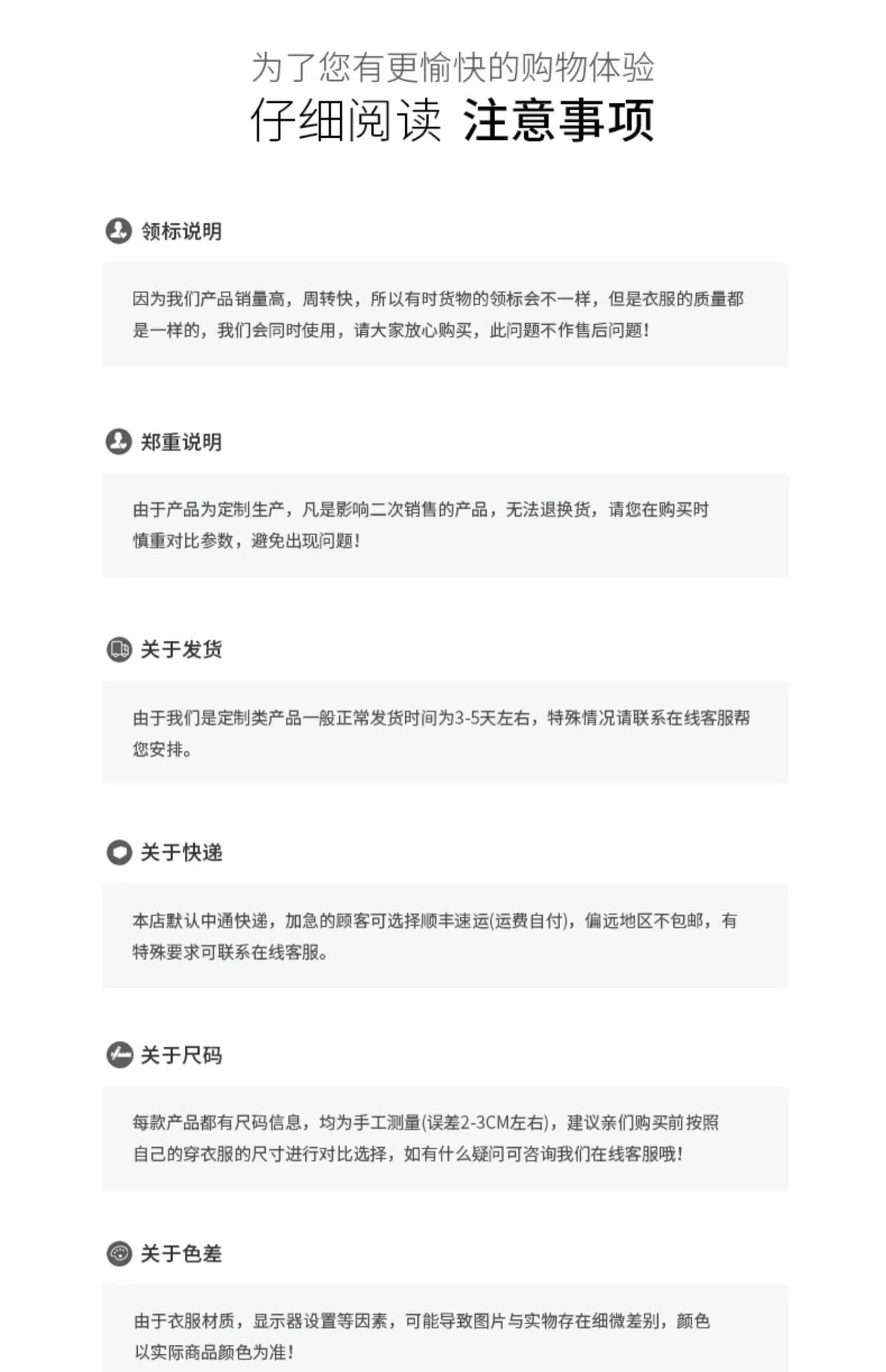 为了您有更愉快的购物体验
仔细阅读 注意事项

领标说明

因为我们产品销量高，周转快，所以有时货物的领标会不一样，但是衣服的质量都是一样的，我们会同时使用，请大家放心购买，此问题不作售后问题！

郑重说明

由于产品为定制生产，凡是影响二次销售的产品，无法退换货，请您在购买时慎重对比参数，避免出现问题！

关于发货

由于我们是定制类产品一般正常发货时间为3-5天左右，特殊情况请联系在线客服帮您安排。

关于快递

本店默认中通快递，加急的顾客可选择顺丰速运(运费自付)，偏远地区不包邮，有特殊要求可联系在线客服。

关于尺码

每款产品都有尺码信息，均为手工测量(误差2-3CM左右)，建议亲们购买前按照自己的穿衣服的尺寸进行对比选择，如有什么疑问可咨询我们在线客服哦！

关于色差

由于衣服材质，显示器设置等因素，可能导致图片与实物存在细微差别，颜色以实际商品颜色为准！